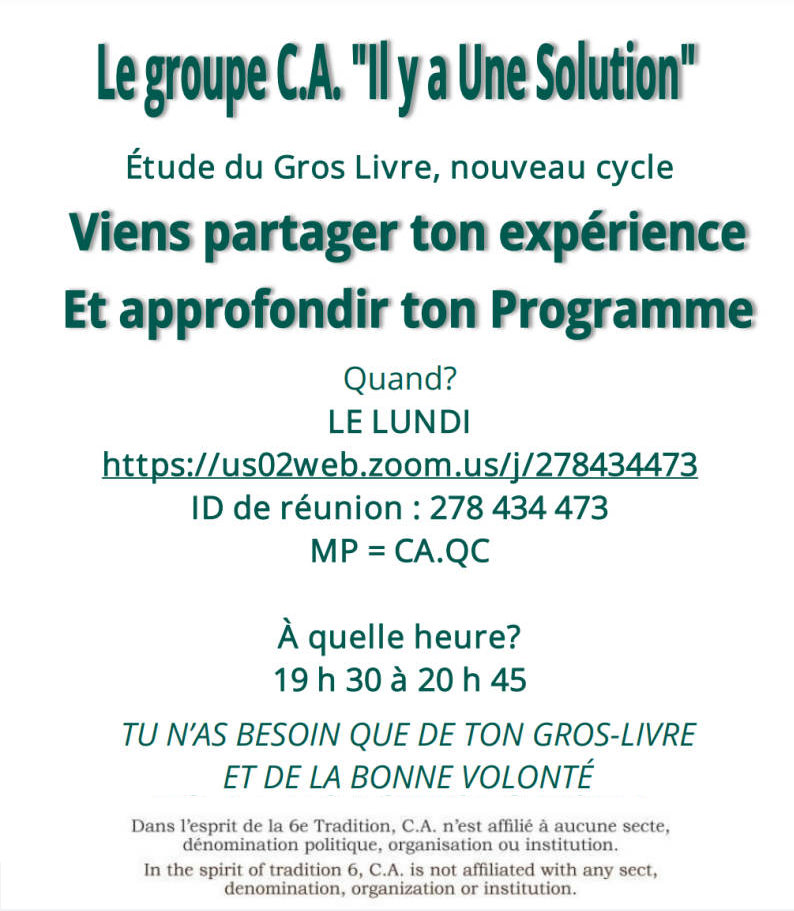 Le groupe C.A. "Il y a Une Solution"

Étude du Gros Livre, nouveau cycle

Viens partager ton expérience
Et approfondir ton Programme

Quand?
LE LUNDI
https://us02web.zoom.us/j/278434473
ID de réunion : 278 434 473
MP = CA.QC

À quelle heure?
19 h 30 à 20 h 45

TU N'AS BESOIN QUE DE TON GROS-LIVRE
ET DE LA BONNE VOLONTÉ

Dans l'esprit de la 6e Tradition, C.A. n'est affilié à aucune secte, dénomination politique, organisation ou institution.

In the spirit of tradition 6, C.A. is not affiliated with any sect, denomination, organization or institution.